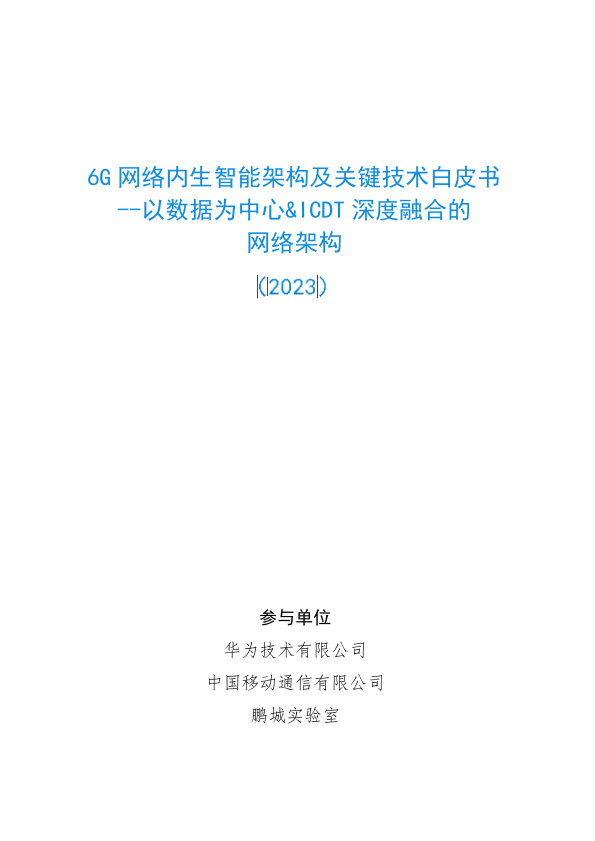 6G网络内生智能架构及关键技术白皮书
--以数据为中心&ICDT深度融合的
网络架构

(2023)

参与单位
华为技术有限公司
中国移动通信有限公司
鹏城实验室